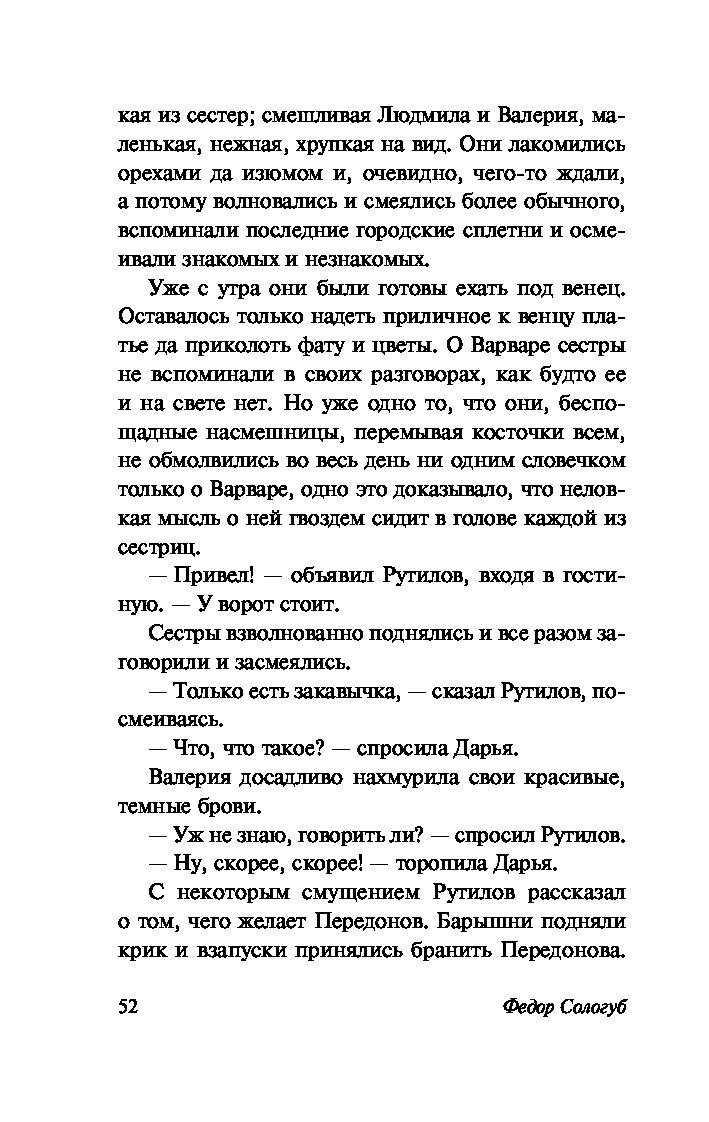 кая из сестер; смешливая Людмила и Валерия, маленькая, нежная, хрупкая на вид. Они лакомились орехами да изюмом и, очевидно, чего-то ждали, а потому волновались и смеялись более обычного, вспоминали последние городские сплетни и осмеивали знакомых и незнакомых.

Уже с утра они были готовы ехать под венец. Оставалось только надеть приличное к венцу платье да приколоть фату и цветы. О Варваре сестры не вспоминали в своих разговорах, как будто ее и на свете нет. Но уже одно то, что они, беспощадные насмешницы, перемывая косточки всем, не обмолвились во весь день ни одним словечком только о Варваре, одно это доказывало, что неловкая мысль о ней гвоздем сидит в голове каждой из сестриц.

— Привел! — объявил Рутилов, входя в гостиную. — У ворот стоит.

Сестры взволнованно поднялись и все разом заговорили и засмеялись.

— Только есть закавычка, — сказал Рутилов, посмеиваясь.

— Что, что такое? — спросила Дарья.

Валерия досадливо нахмурила свои красивые, темные брови.

— Уж не знаю, говорить ли? — спросил Рутилов.

— Ну, скорее, скорее! — торопила Дарья.

С некоторым смущением Рутилов рассказал о том, чего желает Передонов. Барышни подняли крик и взапуски принялись бранить Передонова.

52 Федор Сологуб